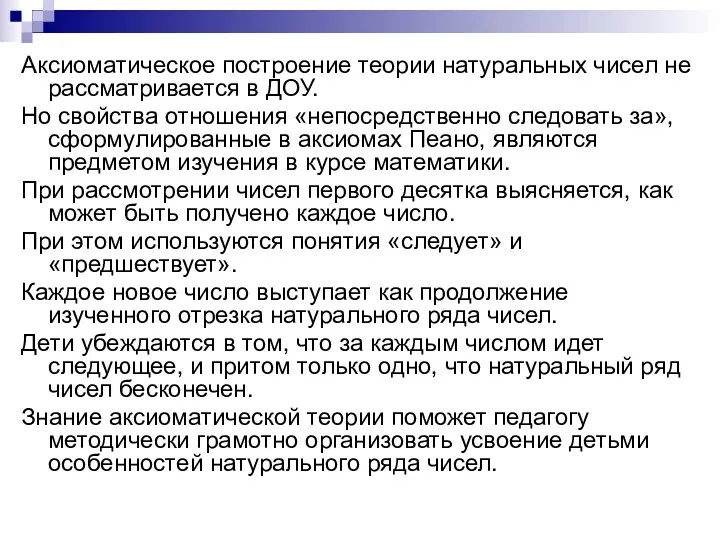 Аксиоматическое построение теории натуральных чисел не рассматривается в ДОУ.

Но свойства отношения «непосредственно следовать за», сформулированные в аксиомах Пеано, являются предметом изучения в курсе математики.

При рассмотрении чисел первого десятка выясняется, как может быть получено каждое число.

При этом используются понятия «следует» и «предшествует».

Каждое новое число выступает как продолжение изученного отрезка натурального ряда чисел.

Дети убеждаются в том, что за каждым числом идет следующее, и притом только одно, что натуральный ряд чисел бесконечен.

Знание аксиоматической теории поможет педагогу методически грамотно организовать усвоение детьми особенностей натурального ряда чисел.